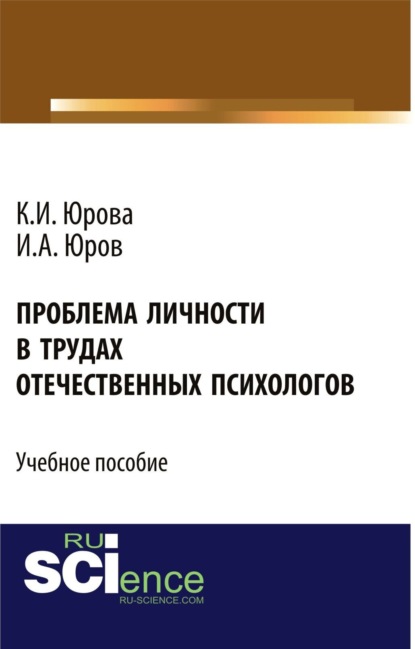 К.И. Юрова
И.А. Юров

ПРОБЛЕМА ЛИЧНОСТИ В ТРУДАХ ОТЕЧЕСТВЕННЫХ ПСИХОЛОГОВ

Учебное пособие

RU SCIence
RU-SCIENCE.COM